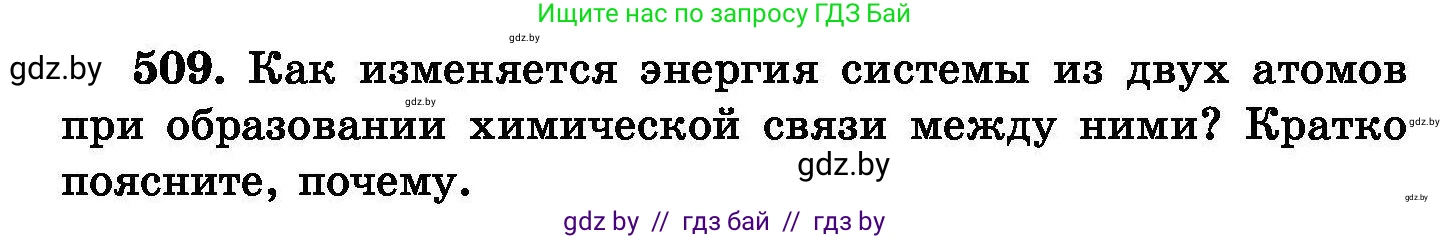 Ищите нас по запросу ГДЗ Бай

gdz.by

gdz.by **509.** Как изменяется энергия системы из двух атомов при образовании химической связи между ними? Кратко поясните, почему.

gdz.by

gdz.by

gdz.by

gdz.by

gdz by // гдз бай // гдз by